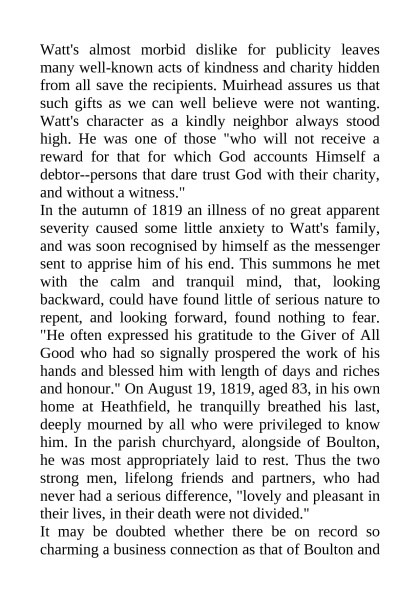 Watt's almost morbid dislike for publicity leaves many well-known acts of kindness and charity hidden from all save the recipients. Muirhead assures us that such gifts as we can well believe were not wanting. Watt's character as a kindly neighbor always stood high. He was one of those "who will not receive a reward for that for which God accounts Himself a debtor--persons that dare trust God with their charity, and without a witness."

In the autumn of 1819 an illness of no great apparent severity caused some little anxiety to Watt's family, and was soon recognised by himself as the messenger sent to apprise him of his end. This summons he met with the calm and tranquil mind, that, looking backward, could have found little of serious nature to repent, and looking forward, found nothing to fear. "He often expressed his gratitude to the Giver of All Good who had so signally prospered the work of his hands and blessed him with length of days and riches and honour." On August 19, 1819, aged 83, in his own home at Heathfield, he tranquilly breathed his last, deeply mourned by all who were privileged to know him. In the parish churchyard, alongside of Boulton, he was most appropriately laid to rest. Thus the two strong men, lifelong friends and partners, who had never had a serious difference, "lovely and pleasant in their lives, in their death were not divided."

It may be doubted whether there be on record so charming a business connection as that of Boulton and